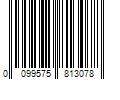 0 099575 813078